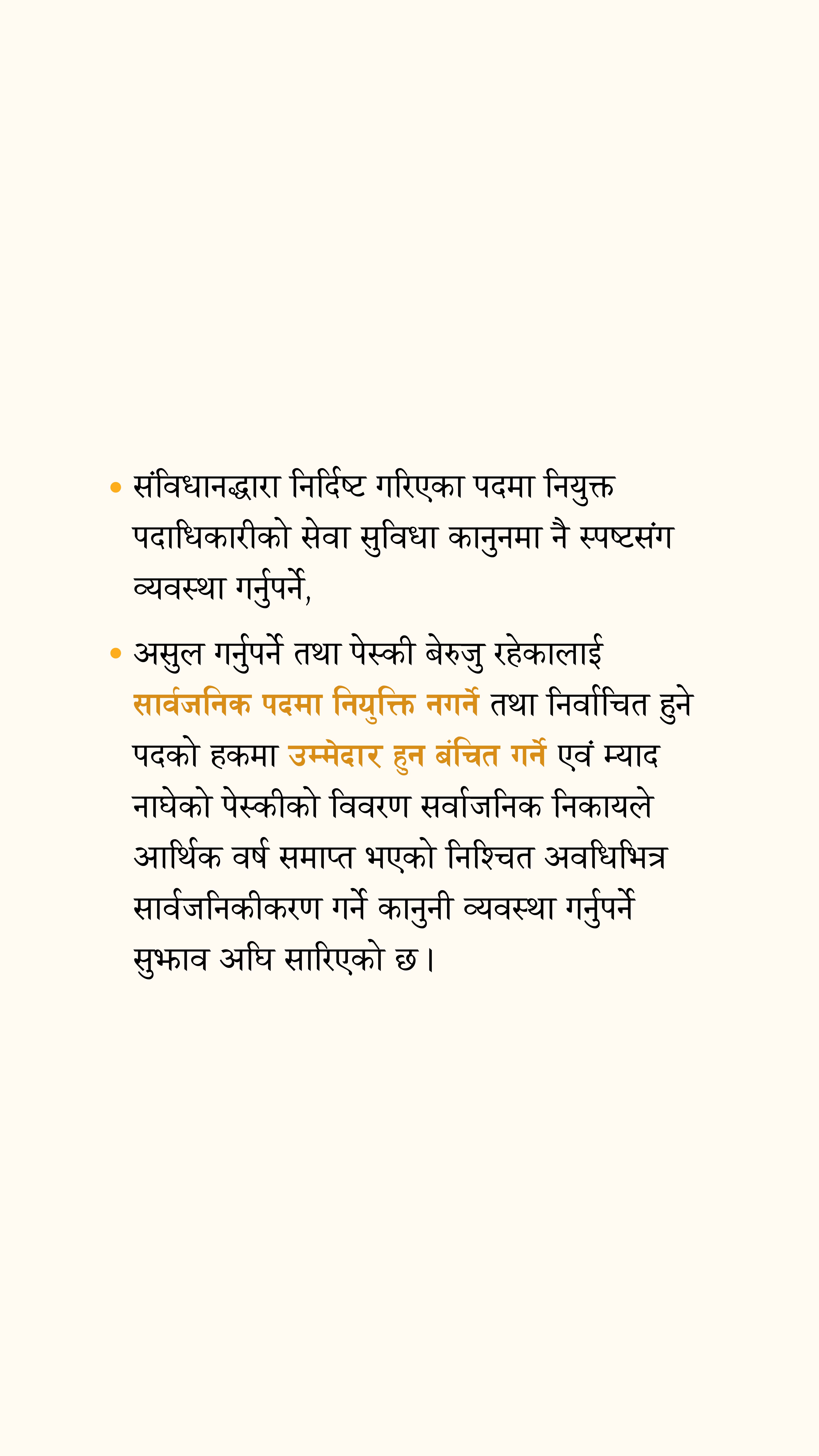 • संविधानद्धारा निर्दिष्ट गरिएका पदमा नियुक्त पदाधिकारीको सेवा सुविधा कानुनमा नै स्पष्टसंग व्यवस्था गर्नुपर्ने,

• असुल गर्नुपर्ने तथा पेस्की बेरुजु रहेकालाई सार्वजनिक पदमा नियुक्ति नगर्ने तथा निर्वाचित हुने पदको हकमा उम्मेदार हुन बंचित गर्ने एवं म्याद नाघेको पेस्कीको विवरण सर्वाजनिक निकायले आर्थिक वर्ष समाप्त भएको निश्चित अवधिभित्र सार्वजनिकीकरण गर्ने कानुनी व्यवस्था गर्नुपर्ने सुझाव अघि सारिएको छ।